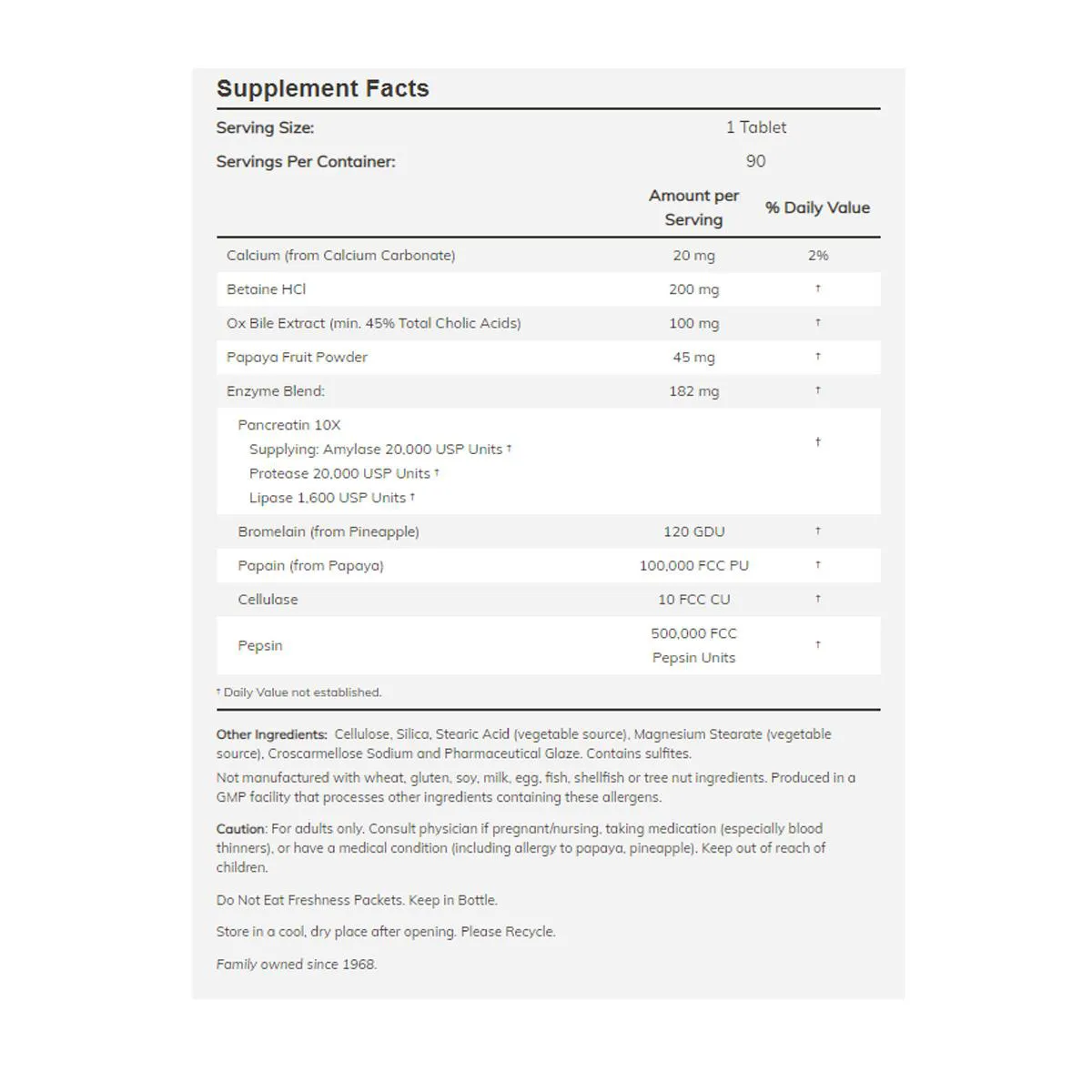 Supplement Facts

Serving Size: 1 Tablet
Servings Per Container: 90

| | Amount per Serving | % Daily Value |
|---|---|---|
| Calcium (from Calcium Carbonate) | 20 mg | 2% |
| Betaine HCl | 200 mg | † |
| Ox Bile Extract (min. 45% Total Cholic Acids) | 100 mg | † |
| Papaya Fruit Powder | 45 mg | † |
| Enzyme Blend: | 182 mg | † |
| Pancreatin 10X Supplying: Amylase 20,000 USP Units † Protease 20,000 USP Units † Lipase 1,600 USP Units † | | † |
| Bromelain (from Pineapple) | 120 GDU | † |
| Papain (from Papaya) | 100,000 FCC PU | † |
| Cellulase | 10 FCC CU | † |
| Pepsin | 500,000 FCC Pepsin Units | † |

† Daily Value not established.

Other Ingredients: Cellulose, Silica, Stearic Acid (vegetable source), Magnesium Stearate (vegetable source), Croscarmellose Sodium and Pharmaceutical Glaze. Contains sulfites.
Not manufactured with wheat, gluten, soy, milk, egg, fish, shellfish or tree nut ingredients. Produced in a GMP facility that processes other ingredients containing these allergens.

Caution: For adults only. Consult physician if pregnant/nursing, taking medication (especially blood thinners), or have a medical condition (including allergy to papaya, pineapple). Keep out of reach of children.

Do Not Eat Freshness Packets. Keep in Bottle.

Store in a cool, dry place after opening. Please Recycle.

Family owned since 1968.